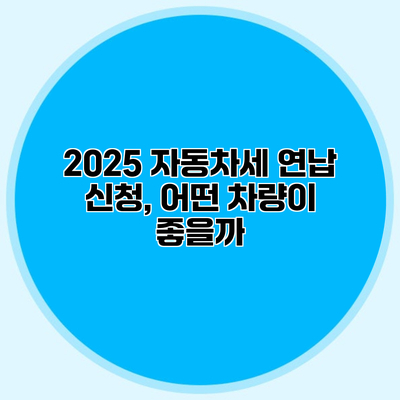 2025 자동차세 연납 신청, 어떤 차량이 좋을까